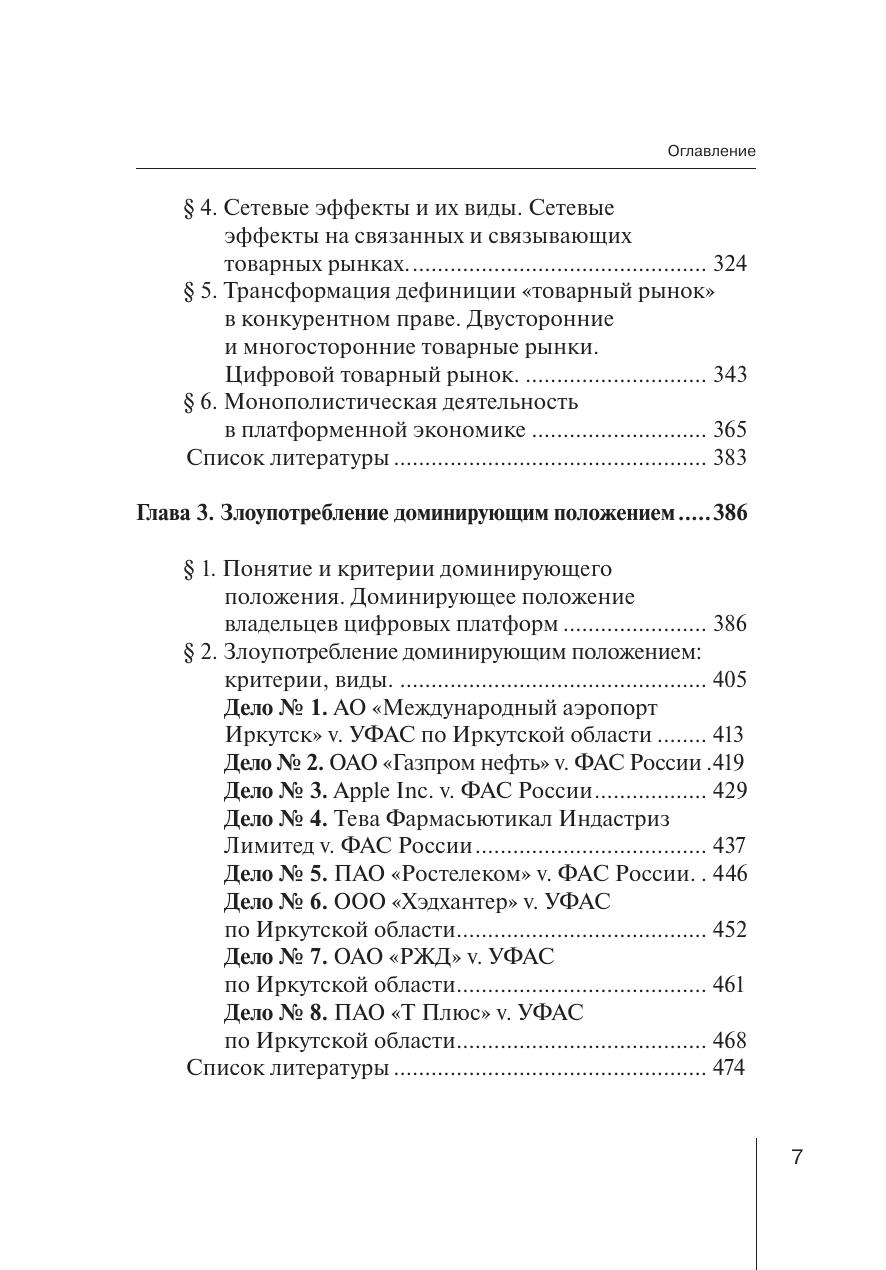 Оглавление

§ 4. Сетевые эффекты и их виды. Сетевые эффекты на связанных и связывающих товарных рынках. 324
§ 5. Трансформация дефиниции «товарный рынок» в конкурентном праве. Двусторонние и многосторонние товарные рынки. Цифровой товарный рынок. 343
§ 6. Монополистическая деятельность в платформенной экономике 365
Список литературы 383

Глава 3. Злоупотребление доминирующим положением 386

§ 1. Понятие и критерии доминирующего положения. Доминирующее положение владельцев цифровых платформ 386
§ 2. Злоупотребление доминирующим положением: критерии, виды. 405
Дело № 1. АО «Международный аэропорт Иркутск» v. УФАС по Иркутской области 413
Дело № 2. ОАО «Газпром нефть» v. ФАС России 419
Дело № 3. Apple Inc. v. ФАС России 429
Дело № 4. Тева Фармасьютикал Индастриз Лимитед v. ФАС России 437
Дело № 5. ПАО «Ростелеком» v. ФАС России. 446
Дело № 6. ООО «Хэдхантер» v. УФАС по Иркутской области 452
Дело № 7. ОАО «РЖД» v. УФАС по Иркутской области 461
Дело № 8. ПАО «Т Плюс» v. УФАС по Иркутской области 468
Список литературы 474

7